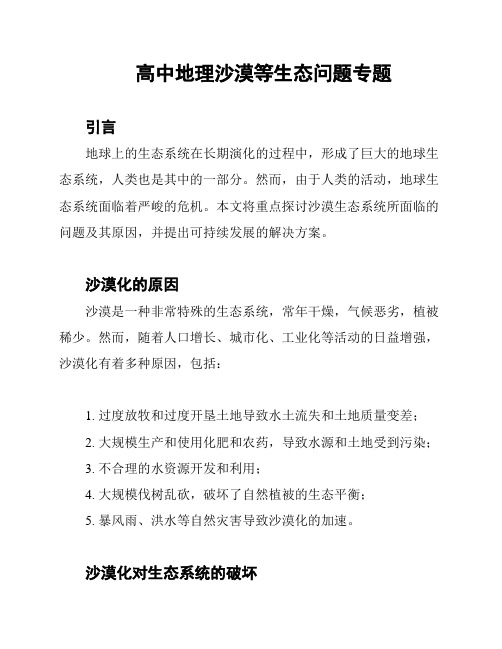 高中地理沙漠等生态问题专题

引言

地球上的生态系统在长期演化的过程中，形成了巨大的地球生态系统，人类也是其中的一部分。然而，由于人类的活动，地球生态系统面临着严峻的危机。本文将重点探讨沙漠生态系统所面临的问题及其原因，并提出可持续发展的解决方案。

沙漠化的原因

沙漠是一种非常特殊的生态系统，常年干燥，气候恶劣，植被稀少。然而，随着人口增长、城市化、工业化等活动的日益增强，沙漠化有着多种原因，包括：

1. 过度放牧和过度开垦土地导致水土流失和土地质量变差；
2. 大规模生产和使用化肥和农药，导致水源和土地受到污染；
3. 不合理的水资源开发和利用；
4. 大规模伐树乱砍，破坏了自然植被的生态平衡；
5. 暴风雨、洪水等自然灾害导致沙漠化的加速。

沙漠化对生态系统的破坏